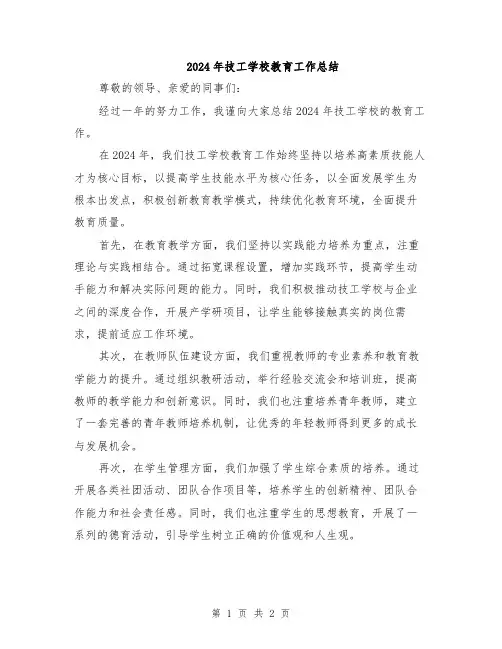 2024年技工学校教育工作总结

尊敬的领导、亲爱的同事们:

经过一年的努力工作，我谨向大家总结2024年技工学校的教育工作。

在2024年，我们技工学校教育工作始终坚持以培养高素质技能人才为核心目标，以提高学生技能水平为核心任务，以全面发展学生为根本出发点，积极创新教育教学模式，持续优化教育环境，全面提升教育质量。

首先，在教育教学方面，我们坚持以实践能力培养为重点，注重理论与实践相结合。通过拓宽课程设置，增加实践环节，提高学生动手能力和解决实际问题的能力。同时，我们积极推动技工学校与企业之间的深度合作，开展产学研项目，让学生能够接触真实的岗位需求，提前适应工作环境。

其次，在教师队伍建设方面，我们重视教师的专业素养和教育教学能力的提升。通过组织教研活动，举行经验交流会和培训班，提高教师的教学能力和创新意识。同时，我们也注重培养青年教师，建立了一套完善的青年教师培养机制，让优秀的年轻教师得到更多的成长与发展机会。

再次，在学生管理方面，我们加强了学生综合素质的培养。通过开展各类社团活动、团队合作项目等，培养学生的创新精神、团队合作能力和社会责任感。同时，我们也注重学生的思想教育，开展了一系列的德育活动，引导学生树立正确的价值观和人生观。

第 1 页 共 2 页